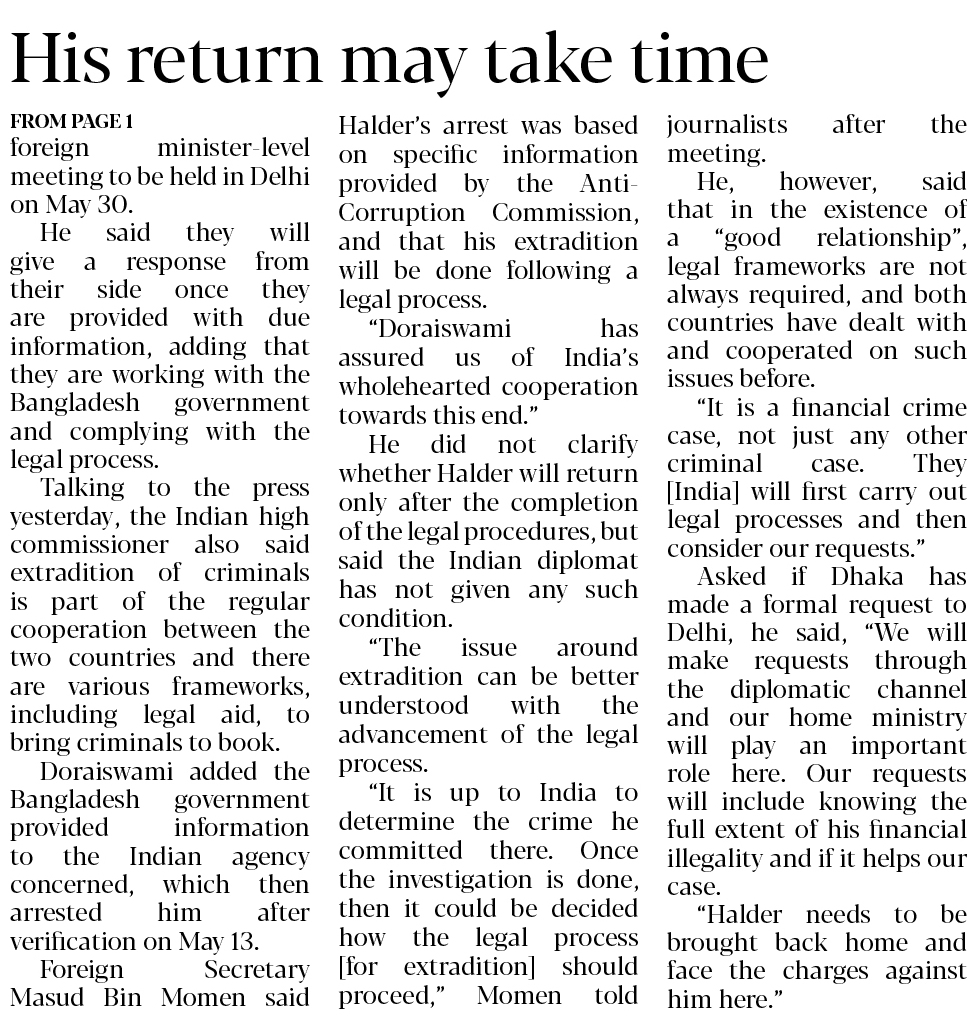 His return may take time

FROM PAGE 1
foreign minister-level meeting to be held in Delhi on May 30.

He said they will give a response from their side once they are provided with due information, adding that they are working with the Bangladesh government and complying with the legal process.

Talking to the press yesterday, the Indian high commissioner also said extradition of criminals is part of the regular cooperation between the two countries and there are various frameworks, including legal aid, to bring criminals to book.

Doraiswami added the Bangladesh government provided information to the Indian agency concerned, which then arrested him after verification on May 13.

Foreign Secretary Masud Bin Momen said Halder's arrest was based on specific information provided by the Anti-Corruption Commission, and that his extradition will be done following a legal process.

"Doraiswami has assured us of India's wholehearted cooperation towards this end."

He did not clarify whether Halder will return only after the completion of the legal procedures, but said the Indian diplomat has not given any such condition.

"The issue around extradition can be better understood with the advancement of the legal process.

"It is up to India to determine the crime he committed there. Once the investigation is done, then it could be decided how the legal process [for extradition] should proceed," Momen told journalists after the meeting.

He, however, said that in the existence of a "good relationship", legal frameworks are not always required, and both countries have dealt with and cooperated on such issues before.

"It is a financial crime case, not just any other criminal case. They [India] will first carry out legal processes and then consider our requests."

Asked if Dhaka has made a formal request to Delhi, he said, "We will make requests through the diplomatic channel and our home ministry will play an important role here. Our requests will include knowing the full extent of his financial illegality and if it helps our case.

"Halder needs to be brought back home and face the charges against him here."